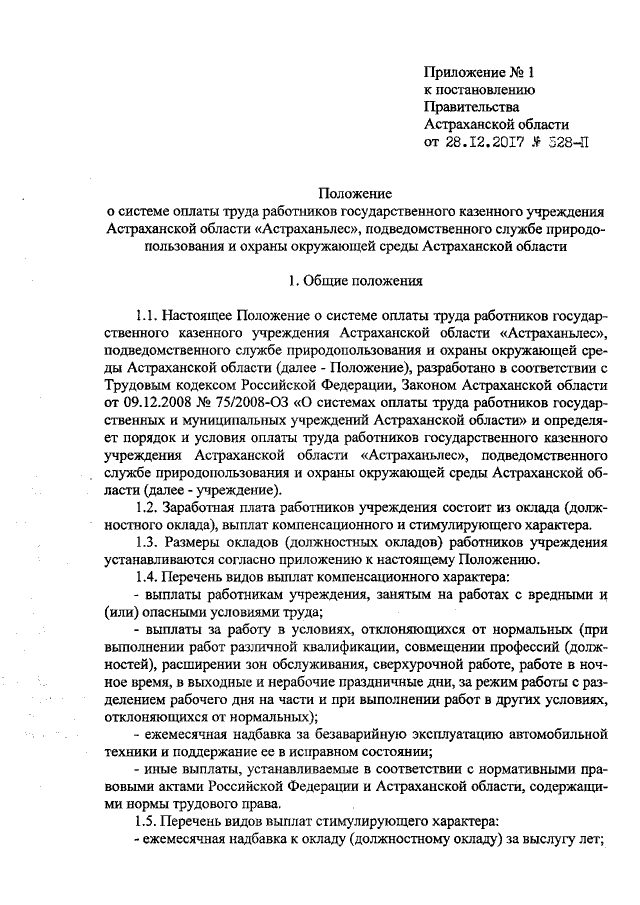 Приложение № 1
к постановлению
Правительства
Астраханской области
от 28.12.2017 № 528-П

Положение
о системе оплаты труда работников государственного казенного учреждения Астраханской области «Астраханьлес», подведомственного службе природопользования и охраны окружающей среды Астраханской области

1. Общие положения

1.1. Настоящее Положение о системе оплаты труда работников государственного казенного учреждения Астраханской области «Астраханьлес», подведомственного службе природопользования и охраны окружающей среды Астраханской области (далее - Положение), разработано в соответствии с Трудовым кодексом Российской Федерации, Законом Астраханской области от 09.12.2008 № 75/2008-ОЗ «О системах оплаты труда работников государственных и муниципальных учреждений Астраханской области» и определяет порядок и условия оплаты труда работников государственного казенного учреждения Астраханской области «Астраханьлес», подведомственного службе природопользования и охраны окружающей среды Астраханской области (далее - учреждение).

1.2. Заработная плата работников учреждения состоит из оклада (должностного оклада), выплат компенсационного и стимулирующего характера.

1.3. Размеры окладов (должностных окладов) работников учреждения устанавливаются согласно приложению к настоящему Положению.

1.4. Перечень видов выплат компенсационного характера:

- выплаты работникам учреждения, занятым на работах с вредными и (или) опасными условиями труда;

- выплаты за работу в условиях, отклоняющихся от нормальных (при выполнении работ различной квалификации, совмещении профессий (должностей), расширении зон обслуживания, сверхурочной работе, работе в ночное время, в выходные и нерабочие праздничные дни, за режим работы с разделением рабочего дня на части и при выполнении работ в других условиях, отклоняющихся от нормальных);

- ежемесячная надбавка за безаварийную эксплуатацию автомобильной техники и поддержание ее в исправном состоянии;

- иные выплаты, устанавливаемые в соответствии с нормативными правовыми актами Российской Федерации и Астраханской области, содержащими нормы трудового права.

1.5. Перечень видов выплат стимулирующего характера:

- ежемесячная надбавка к окладу (должностному окладу) за выслугу лет;